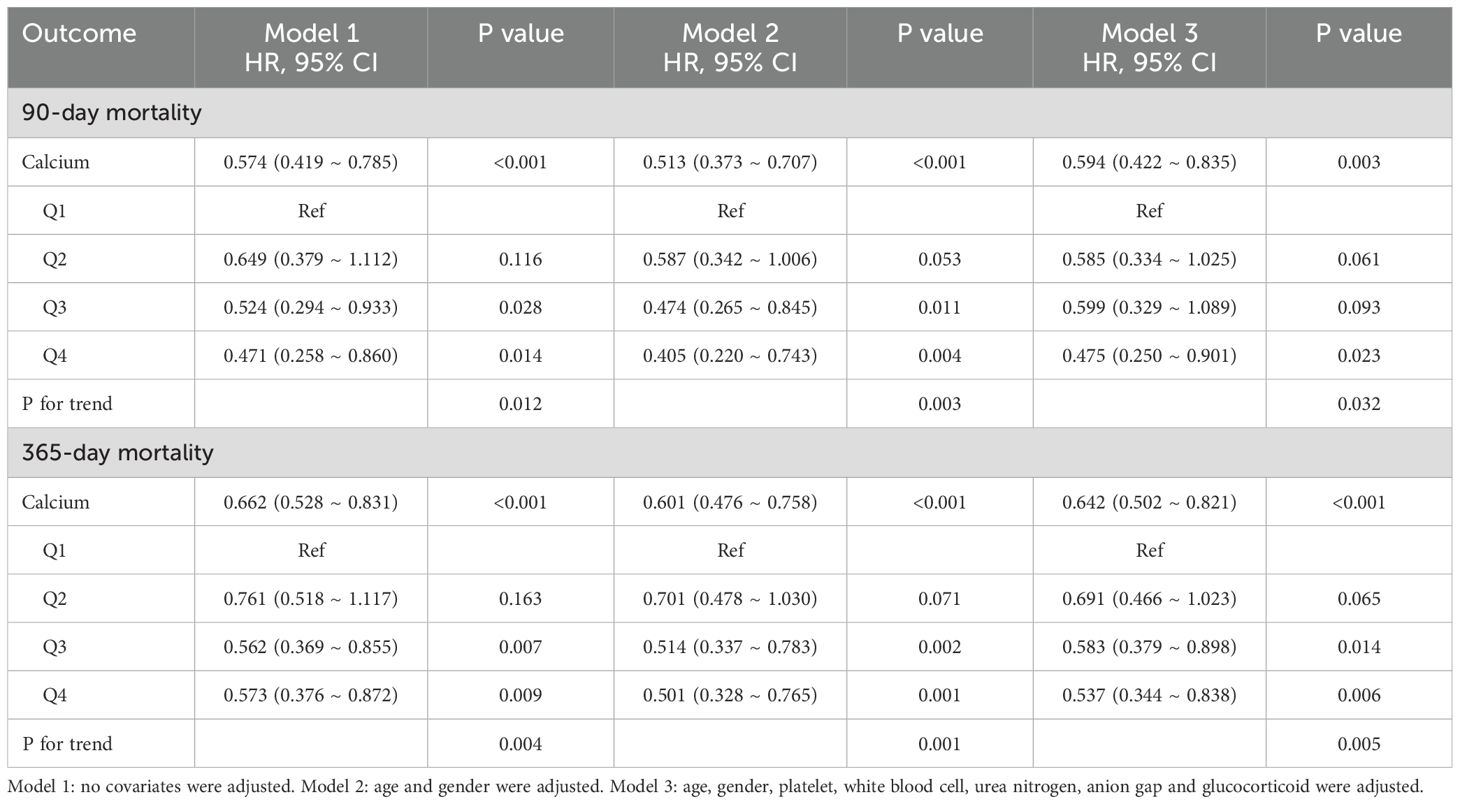 | Outcome | Model 1 HR, 95% CI | P value | Model 2 HR, 95% CI | P value | Model 3 HR, 95% CI | P value |
|---|---|---|---|---|---|---|
| 90-day mortality | | | | | | |
| Calcium | 0.574 (0.419 ~ 0.785) | <0.001 | 0.513 (0.373 ~ 0.707) | <0.001 | 0.594 (0.422 ~ 0.835) | 0.003 |
| Q1 | Ref | | Ref | | Ref | |
| Q2 | 0.649 (0.379 ~ 1.112) | 0.116 | 0.587 (0.342 ~ 1.006) | 0.053 | 0.585 (0.334 ~ 1.025) | 0.061 |
| Q3 | 0.524 (0.294 ~ 0.933) | 0.028 | 0.474 (0.265 ~ 0.845) | 0.011 | 0.599 (0.329 ~ 1.089) | 0.093 |
| Q4 | 0.471 (0.258 ~ 0.860) | 0.014 | 0.405 (0.220 ~ 0.743) | 0.004 | 0.475 (0.250 ~ 0.901) | 0.023 |
| P for trend | | 0.012 | | 0.003 | | 0.032 |
| 365-day mortality | | | | | | |
| Calcium | 0.662 (0.528 ~ 0.831) | <0.001 | 0.601 (0.476 ~ 0.758) | <0.001 | 0.642 (0.502 ~ 0.821) | <0.001 |
| Q1 | Ref | | Ref | | Ref | |
| Q2 | 0.761 (0.518 ~ 1.117) | 0.163 | 0.701 (0.478 ~ 1.030) | 0.071 | 0.691 (0.466 ~ 1.023) | 0.065 |
| Q3 | 0.562 (0.369 ~ 0.855) | 0.007 | 0.514 (0.337 ~ 0.783) | 0.002 | 0.583 (0.379 ~ 0.898) | 0.014 |
| Q4 | 0.573 (0.376 ~ 0.872) | 0.009 | 0.501 (0.328 ~ 0.765) | 0.001 | 0.537 (0.344 ~ 0.838) | 0.006 |
| P for trend | | 0.004 | | 0.001 | | 0.005 |

Model 1: no covariates were adjusted. Model 2: age and gender were adjusted. Model 3: age, gender, platelet, white blood cell, urea nitrogen, anion gap and glucocorticoid were adjusted.